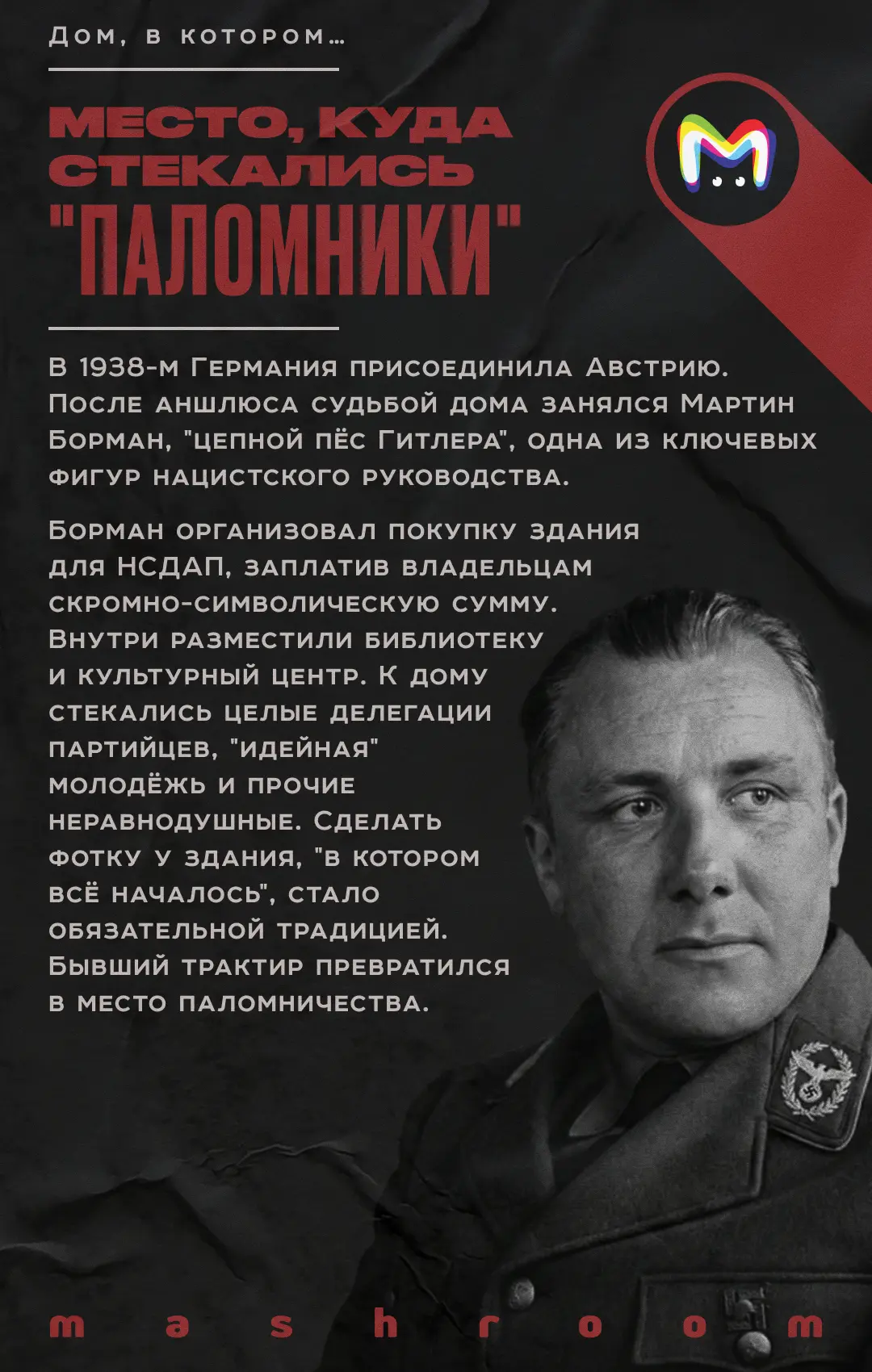 Дом, в котором...

МЕСТО, КУДА СТЕКАЛИСЬ "ПАЛОМНИКИ"

В 1938-м Германия присоединила Австрию. После аншлюса судьбой дома занялся Мартин Борман, "цепной пёс Гитлера", одна из ключевых фигур нацистского руководства.

Борман организовал покупку здания для НСДАП, заплатив владельцам скромно-символическую сумму. Внутри разместили библиотеку и культурный центр. К дому стекались целые делегации партийцев, "идейная" молодёжь и прочие неравнодушные. Сделать фотку у здания, "в котором всё началось", стало обязательной традицией. Бывший трактир превратился в место паломничества.

mashroom